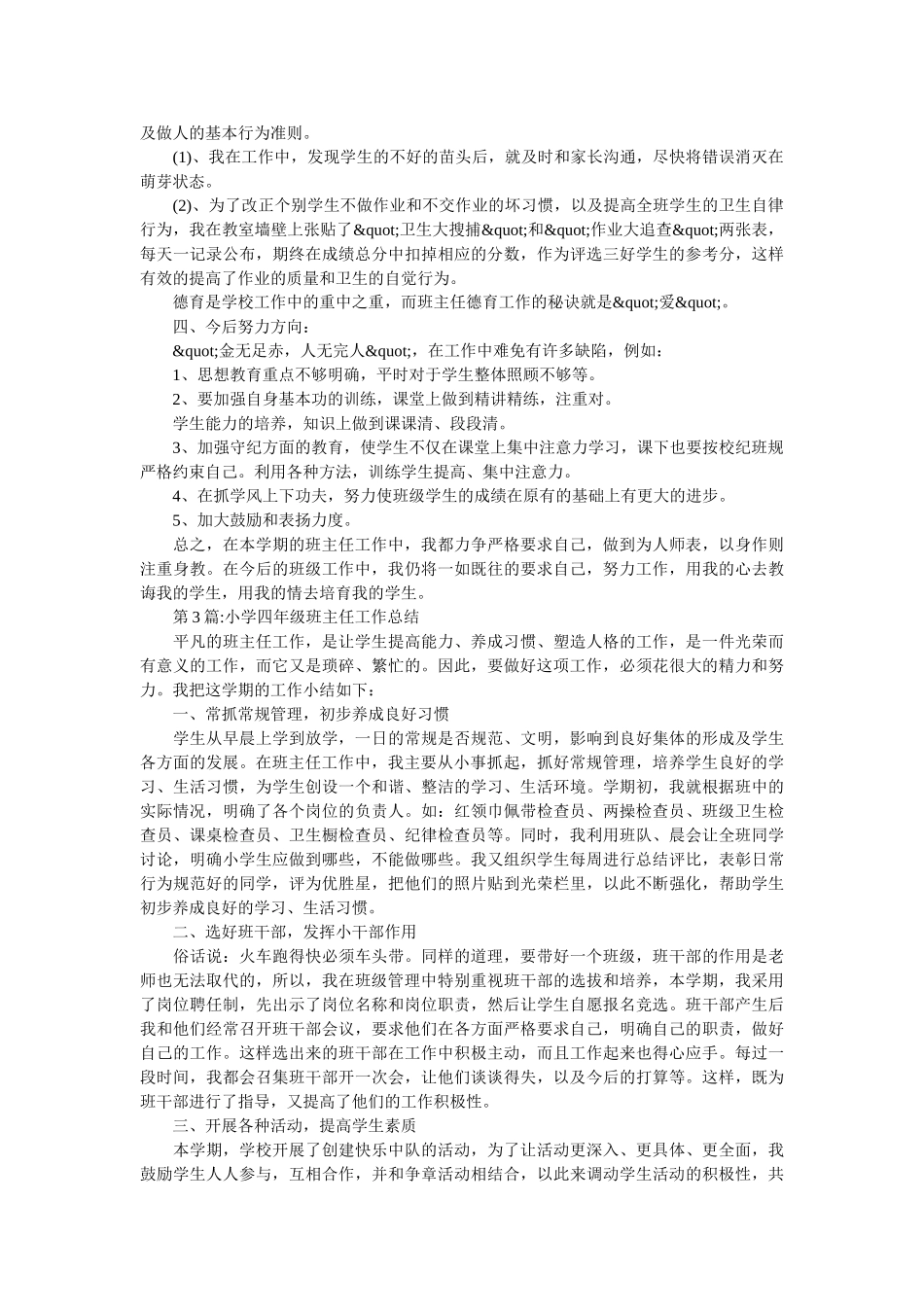 及做人的基本行为准则。

(1)、我在工作中，发现学生的不好的苗头后，就及时和家长沟通，尽快将错误消灭在萌芽状态。

(2)、为了改正个别学生不做作业和不交作业的坏习惯，以及提高全班学生的卫生自律行为，我在教室墙壁上张贴了&quot;卫生大搜捕&quot;和&quot;作业大追查&quot;两张表，每天一记录公布，期终在成绩总分中扣掉相应的分数，作为评选三好学生的参考分，这样有效的提高了作业的质量和卫生的自觉行为。

德育是学校工作中的重中之重，而班主任德育工作的秘诀就是&quot;爱&quot;。

四、今后努力方向：

&quot;金无足赤，人无完人&quot;，在工作中难免有许多缺陷，例如：

1、思想教育重点不够明确，平时对于学生整体照顾不够等。

2、要加强自身基本功的训练，课堂上做到精讲精练，注重对。

学生能力的培养，知识上做到课课清、段段清。

3、加强守纪方面的教育，使学生不仅在课堂上集中注意力学习，课下也要按校纪班规严格约束自己。利用各种方法，训练学生提高、集中注意力。

4、在抓学风上下功夫，努力使班级学生的成绩在原有的基础上有更大的进步。

5、加大鼓励和表扬力度。

总之，在本学期的班主任工作中，我都力争严格要求自己，做到为人师表，以身作则注重身教。在今后的班级工作中，我仍将一如既往的要求自己，努力工作，用我的心去教诲我的学生，用我的情去培育我的学生。

第3篇:小学四年级班主任工作总结

平凡的班主任工作，是让学生提高能力、养成习惯、塑造人格的工作，是一件光荣而有意义的工作，而它又是琐碎、繁忙的。因此，要做好这项工作，必须花很大的精力和努力。我把这学期的工作小结如下：

一、常抓常规管理，初步养成良好习惯

学生从早晨上学到放学，一日的常规是否规范、文明，影响到良好集体的形成及学生各方面的发展。在班主任工作中，我主要从小事抓起，抓好常规管理，培养学生良好的学习、生活习惯，为学生创设一个和谐、整洁的学习、生活环境。学期初，我就根据班中的实际情况，明确了各个岗位的负责人。如：红领巾佩带检查员、两操检查员、班级卫生检查员、课桌检查员、卫生橱检查员、纪律检查员等。同时，我利用班队、晨会让全班同学讨论，明确小学生应做到哪些，不能做哪些。我又组织学生每周进行总结评比，表彰日常行为规范好的同学，评为优胜星，把他们的照片贴到光荣栏里，以此不断强化，帮助学生初步养成良好的学习、生活习惯。

二、选好班干部，发挥小干部作用

俗话说：火车跑得快必须车头带。同样的道理，要带好一个班级，班干部的作用是老师也无法取代的，所以，我在班级管理中特别重视班干部的选拔和培养，本学期，我采用了岗位聘任制，先出示了岗位名称和岗位职责，然后让学生自愿报名竞选。班干部产生后我和他们经常召开班干部会议，要求他们在各方面严格要求自己，明确自己的职责，做好自己的工作。这样选出来的班干部在工作中积极主动，而且工作起来也得心应手。每过一段时间，我都会召集班干部开一次会，让他们谈谈得失，以及今后的打算等。这样，既为班干部进行了指导，又提高了他们的工作积极性。

三、开展各种活动，提高学生素质

本学期，学校开展了创建快乐中队的活动，为了让活动更深入、更具体、更全面，我鼓励学生人人参与，互相合作，并和争章活动相结合，以此来调动学生活动的积极性，共